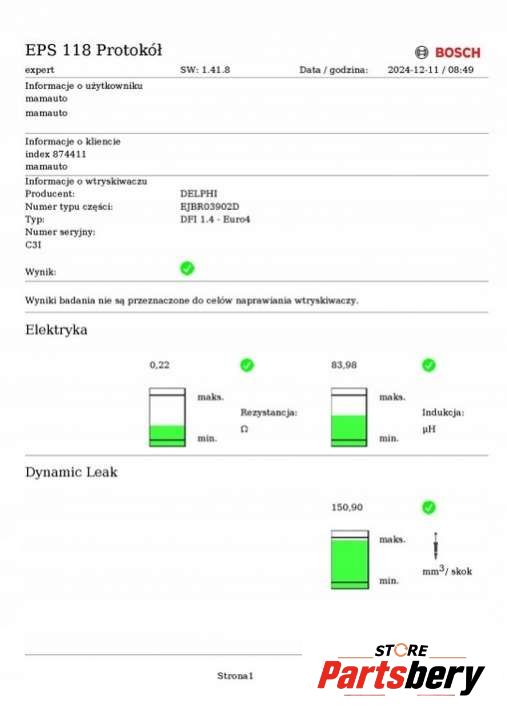 EPS 118 Protokół

BOSCH

expert SW: 1.41.8 Data / godzina: 2024-12-11 / 08:49

Informacje o użytkowniku
mamauto
mamauto

Informacje o kliencie
index 874411
mamauto

Informacje o wtryskiwaczu
Producent: DELPHI
Numer typu części: EJBR03902D
Typ: DFI 1.4 - Euro4
Numer seryjny:
C3I

Wynik:

Wyniki badania nie są przeznaczone do celów naprawiania wtryskiwaczy.

Elektryka

0,22

maks.

min.

Rezystancja:
Ω

83,98

maks.

min.

Indukcja:
µH

Dynamic Leak

150,90

maks.

min.

$mm^3$/ skok

Strona1

STORE
Partsbery